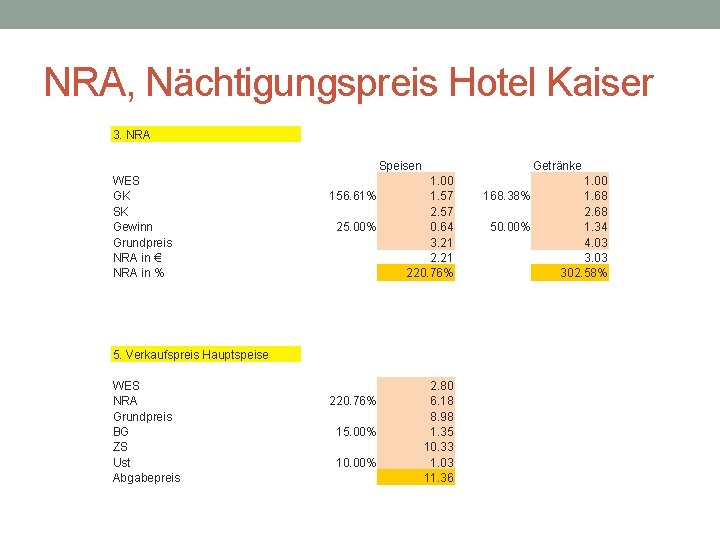 NRA, Nächtigungspreis Hotel Kaiser

3. NRA

| | | Speisen | | Getränke |
|---|---|---|---|---|
| WES | | 1.00 | | 1.00 |
| GK | 156.61% | 1.57 | 168.38% | 1.68 |
| SK | | 2.57 | | 2.68 |
| Gewinn | 25.00% | 0.64 | 50.00% | 1.34 |
| Grundpreis | | 3.21 | | 4.03 |
| NRA in € | | 2.21 | | 3.03 |
| NRA in % | | 220.76% | | 302.58% |

5. Verkaufspreis Hauptspeise

| | | |
|---|---|---|
| WES | | 2.80 |
| NRA | 220.76% | 6.18 |
| Grundpreis | | 8.98 |
| BG | 15.00% | 1.35 |
| ZS | | 10.33 |
| Ust | 10.00% | 1.03 |
| Abgabepreis | | 11.36 |